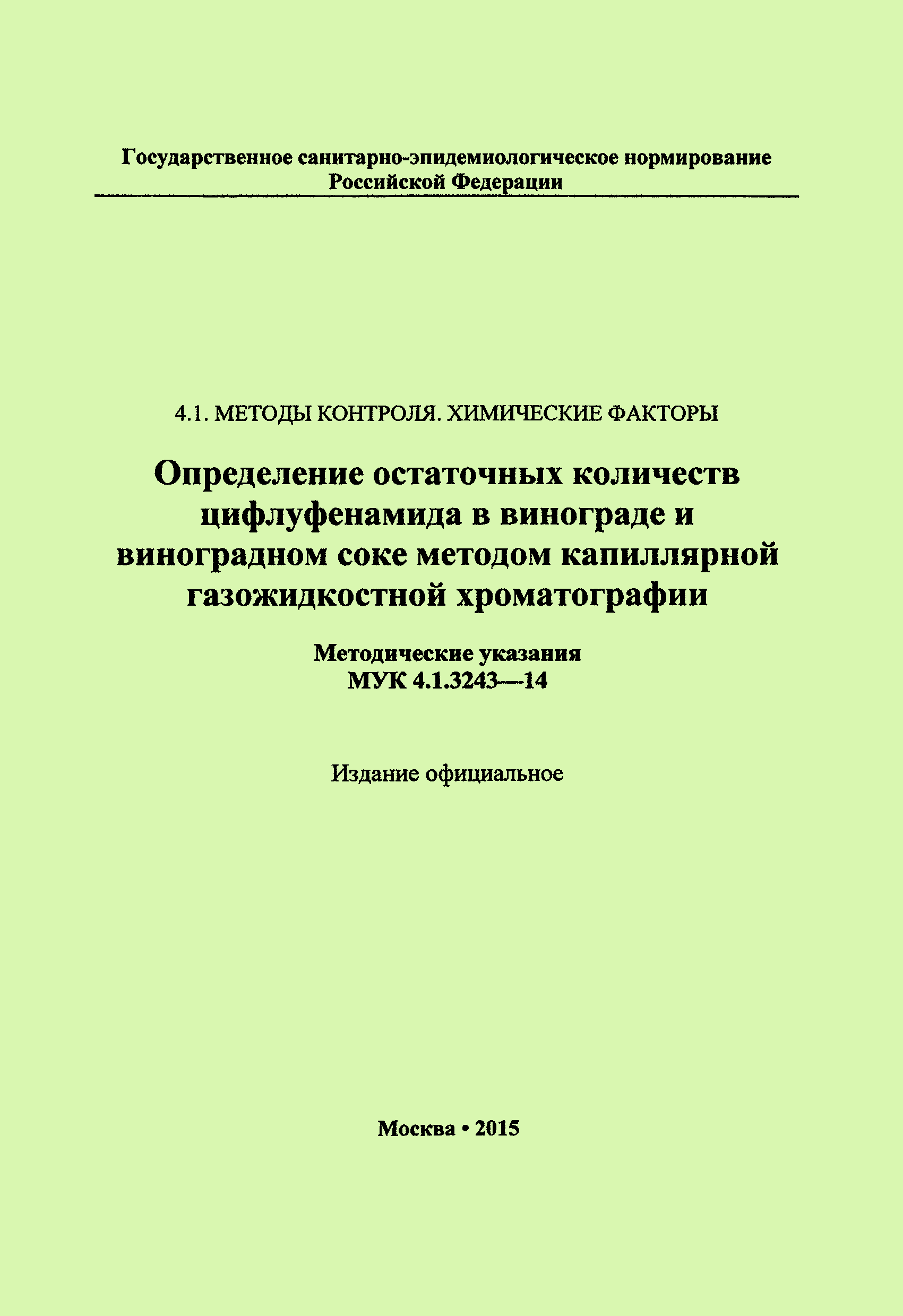 Государственное санитарно-эпидемиологическое нормирование Российской Федерации

4.1. МЕТОДЫ КОНТРОЛЯ. ХИМИЧЕСКИЕ ФАКТОРЫ

Определение остаточных количеств цифлуфенамида в винограде и виноградном соке методом капиллярной газожидкостной хроматографии

Методические указания
МУК 4.1.3243—14

Издание официальное

Москва • 2015